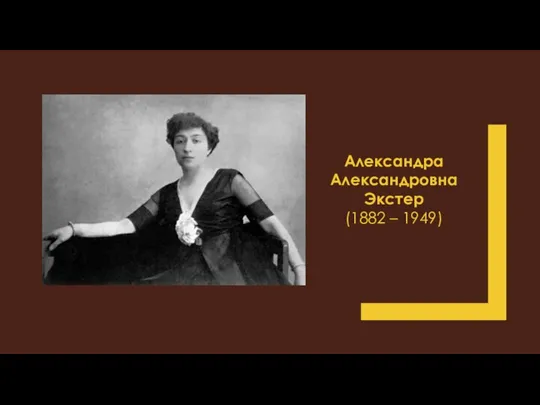 Александра Александровна Экстер
(1882 – 1949)